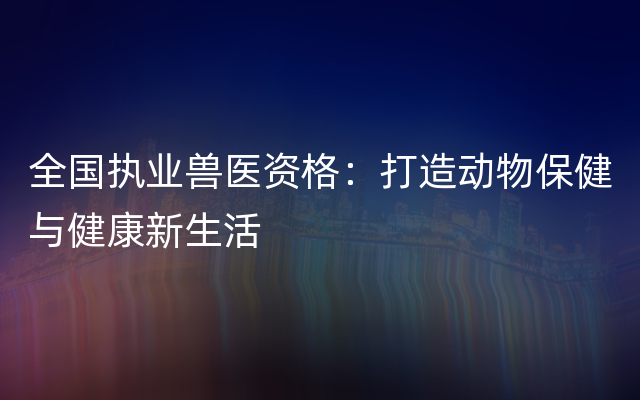 全国执业兽医资格：打造动物保健与健康新生活